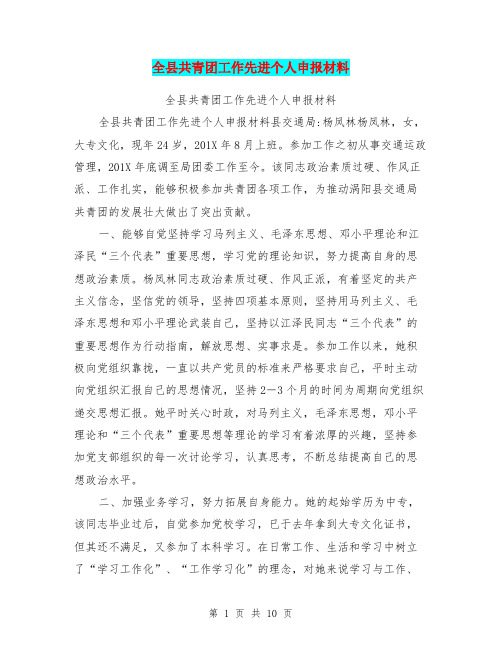 全县共青团工作先进个人申报材料

全县共青团工作先进个人申报材料

全县共青团工作先进个人申报材料县交通局:杨凤林杨凤林，女，大专文化，现年24岁，201X年8月上班。参加工作之初从事交通运政管理，201X年底调至局团委工作至今。该同志政治素质过硬、作风正派、工作扎实，能够积极参加共青团各项工作，为推动涡阳县交通局共青团的发展壮大做出了突出贡献。

一、能够自觉坚持学习马列主义、毛泽东思想、邓小平理论和江泽民“三个代表”重要思想，学习党的理论知识，努力提高自身的思想政治素质。杨凤林同志政治素质过硬、作风正派，有着坚定的共产主义信念，坚信党的领导，坚持四项基本原则，坚持用马列主义、毛泽东思想和邓小平理论武装自己，坚持以江泽民同志“三个代表”的重要思想作为行动指南，解放思想、实事求是。参加工作以来，她积极向党组织靠拢，一直以共产党员的标准来严格要求自己，平时主动向党组织汇报自己的思想情况，坚持2—3个月的时间为周期向党组织递交思想汇报。她平时关心时政，对马列主义，毛泽东思想，邓小平理论和“三个代表”重要思想等理论的学习有着浓厚的兴趣，坚持参加党支部组织的每一次讨论学习，认真思考，不断总结提高自己的思想政治水平。

二、加强业务学习，努力拓展自身能力。她的起始学历为中专，该同志毕业过后，自觉参加党校学习，已于去年拿到大专文化证书，但其还不满足，又参加了本科学习。在日常工作、生活和学习中树立了“学习工作化”、“工作学习化”的理念，对她来说学习与工作、

第 1 页 共 10 页